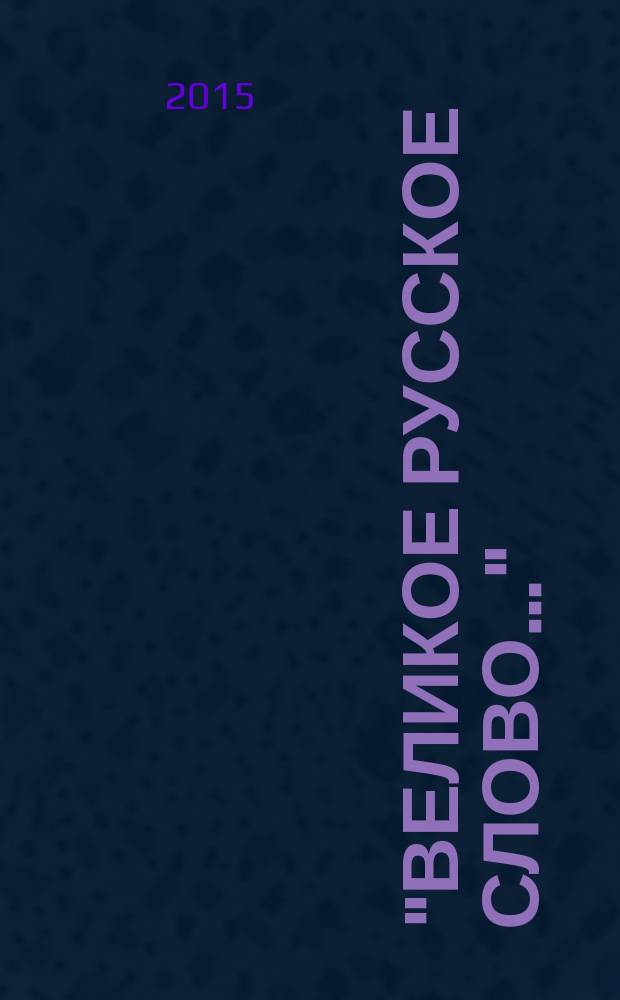 2015

"ВЕЛИКОЕ РУССКОЕ СЛОВО..."